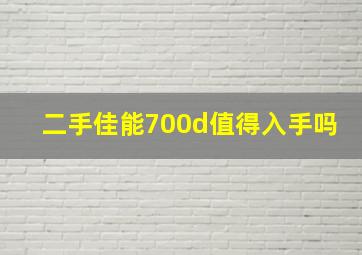 二手佳能700d值得入手吗